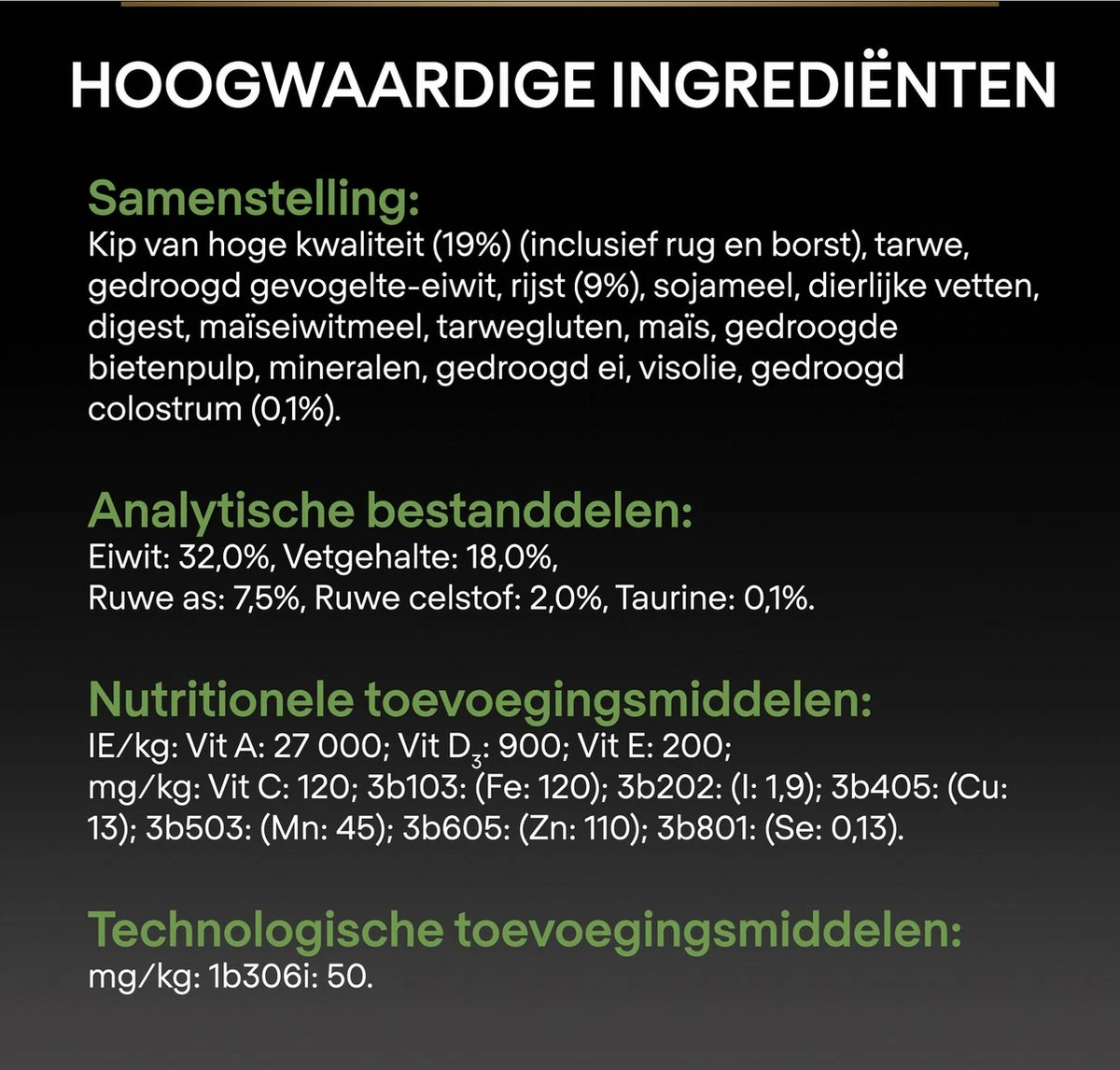 HOOGWAARDIGE INGREDIËNTEN

Samenstelling:
Kip van hoge kwaliteit (19%) (inclusief rug en borst), tarwe, gedroogd gevogelte-eiwit, rijst (9%), sojameel, dierlijke vetten, digest, maïseiwitmeel, tarwegluten, maïs, gedroogde bietenpulp, mineralen, gedroogd ei, visolie, gedroogd colostrum (0,1%).

Analytische bestanddelen:
Eiwit: 32,0%, Vetgehalte: 18,0%,
Ruwe as: 7,5%, Ruwe celstof: 2,0%, Taurine: 0,1%.

Nutritionele toevoegingsmiddelen:
IE/kg: Vit A: 27 000; Vit $D_3$: 900; Vit E: 200;
mg/kg: Vit C: 120; 3b103: (Fe: 120); 3b202: (I: 1,9); 3b405: (Cu: 13); 3b503: (Mn: 45); 3b605: (Zn: 110); 3b801: (Se: 0,13).

Technologische toevoegingsmiddelen:
mg/kg: 1b306i: 50.